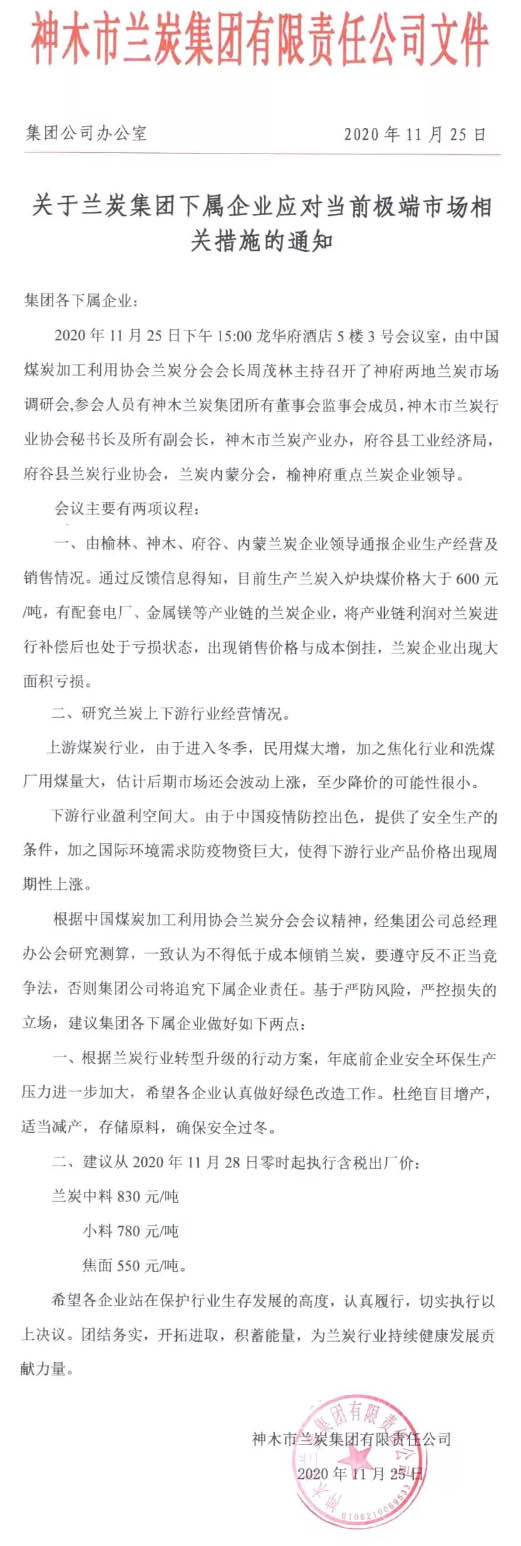 神木市兰炭集团有限责任公司文件

集团公司办公室　　2020 年 11 月 25 日

关于兰炭集团下属企业应对当前极端市场相关措施的通知

集团各下属企业：

2020 年 11 月 25 日下午 15:00 龙华府酒店 5 楼 3 号会议室，由中国煤炭加工利用协会兰炭分会会长周茂林主持召开了神府两地兰炭市场调研会,参会人员有神木兰炭集团所有董事会监事会成员，神木市兰炭行业协会秘书长及所有副会长，神木市兰炭产业办，府谷县工业经济局，府谷县兰炭行业协会，兰炭内蒙分会，榆神府重点兰炭企业领导。

会议主要有两项议程：

一、由榆林、神木、府谷、内蒙兰炭企业领导通报企业生产经营及销售情况。通过反馈信息得知，目前生产兰炭入炉块煤价格大于 600 元/吨，有配套电厂、金属镁等产业链的兰炭企业，将产业链利润对兰炭进行补偿后也处于亏损状态，出现销售价格与成本倒挂，兰炭企业出现大面积亏损。

二、研究兰炭上下游行业经营情况。

上游煤炭行业，由于进入冬季，民用煤大增，加之焦化行业和洗煤厂用煤量大，估计后期市场还会波动上涨，至少降价的可能性很小。

下游行业盈利空间大。由于中国疫情防控出色，提供了安全生产的条件，加之国际环境需求防疫物资巨大，使得下游行业产品价格出现周期性上涨。

根据中国煤炭加工利用协会兰炭分会会议精神，经集团公司总经理办公会研究测算，一致认为不得低于成本倾销兰炭，要遵守反不正当竞争法，否则集团公司将追究下属企业责任。基于严防风险，严控损失的立场，建议集团各下属企业做好如下两点：

一、根据兰炭行业转型升级的行动方案，年底前企业安全环保生产压力进一步加大，希望各企业认真做好绿色改造工作。杜绝盲目增产，适当减产，存储原料，确保安全过冬。

二、建议从 2020 年 11 月 28 日零时起执行含税出厂价：

兰炭中料 830 元/吨

小料 780 元/吨

焦面 550 元/吨。

希望各企业站在保护行业生存发展的高度，认真履行，切实执行以上决议。团结务实，开拓进取，积蓄能量，为兰炭行业持续健康发展贡献力量。

神木市兰炭集团有限责任公司

2020 年 11 月 25 日

神木市兰炭集团有限责任公司